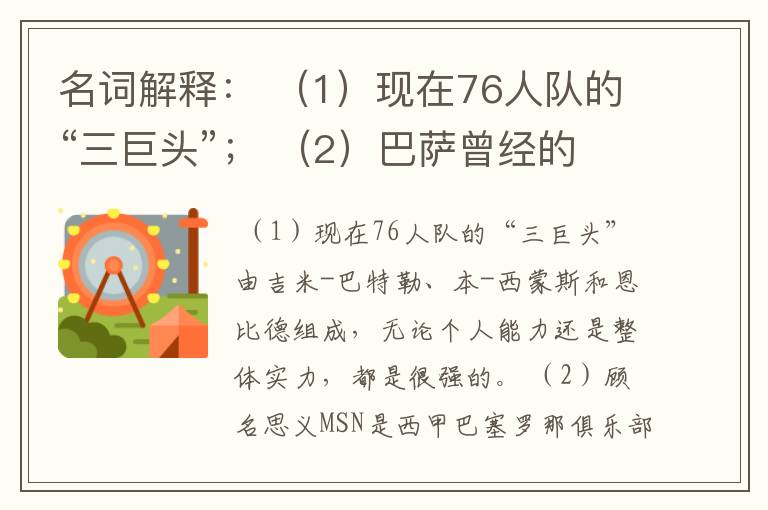 名词解释：（1）现在76人队的“三巨头”；（2）巴萨曾经的

（1）现在76人队的“三巨头”由吉米-巴特勒、本-西蒙斯和恩比德组成，无论个人能力还是整体实力，都是很强的。（2）顾名思义MSN是西甲巴塞罗那俱乐部